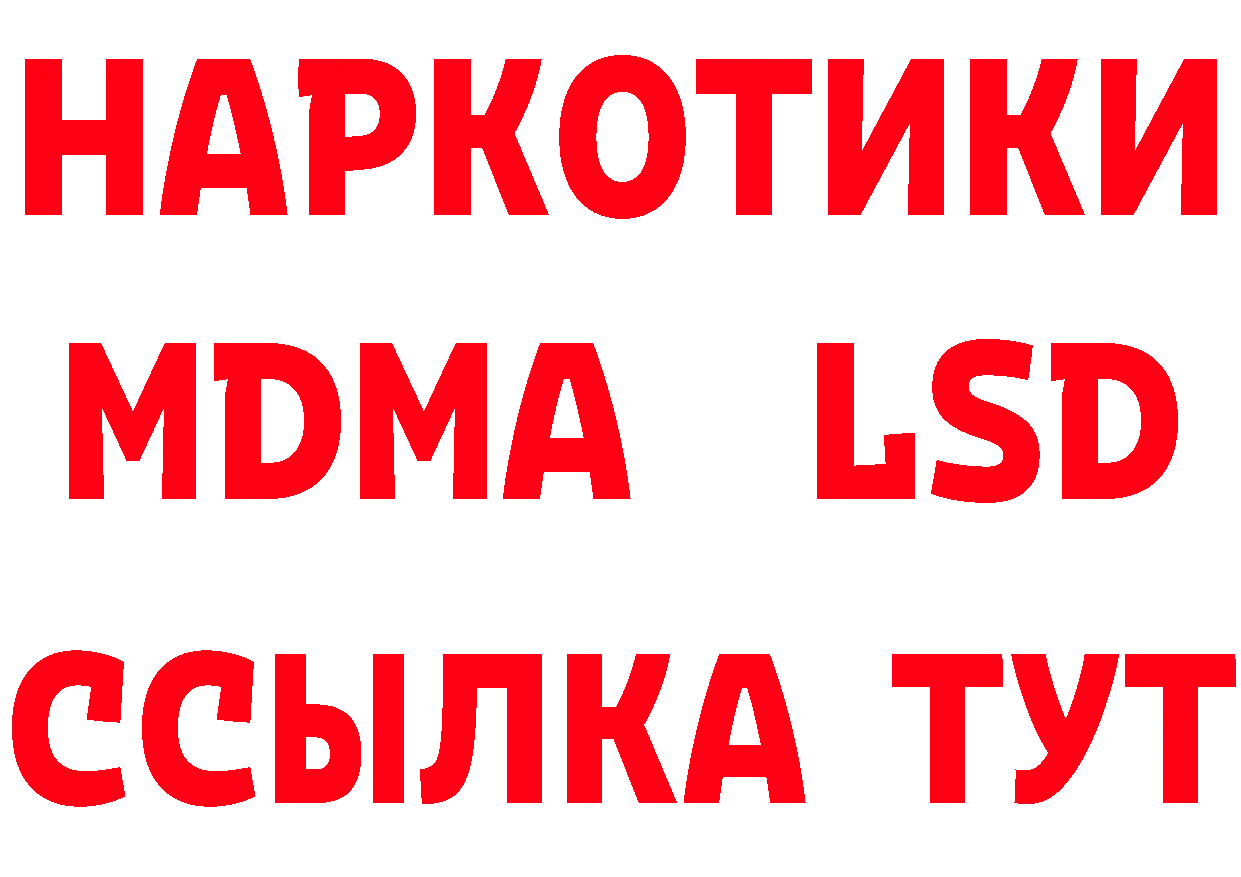 НАРКОТИКИ
MDMA LSD
ССЫЛКА ТУТ